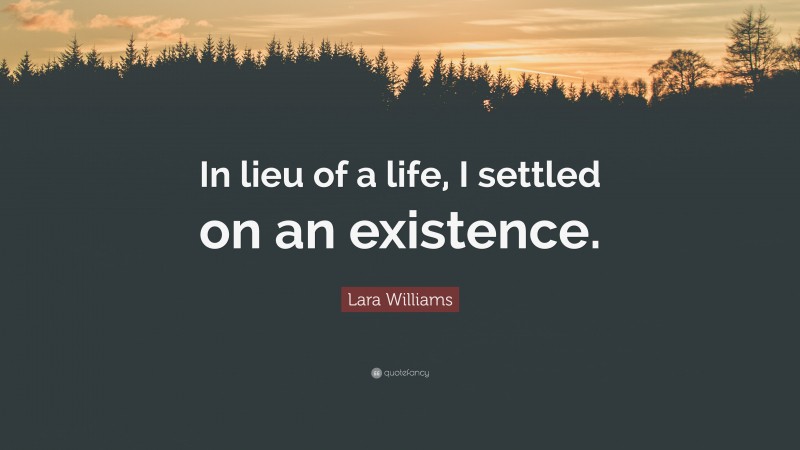 In lieu of a life, I settled on an existence.

Lara Williams

quotefancy